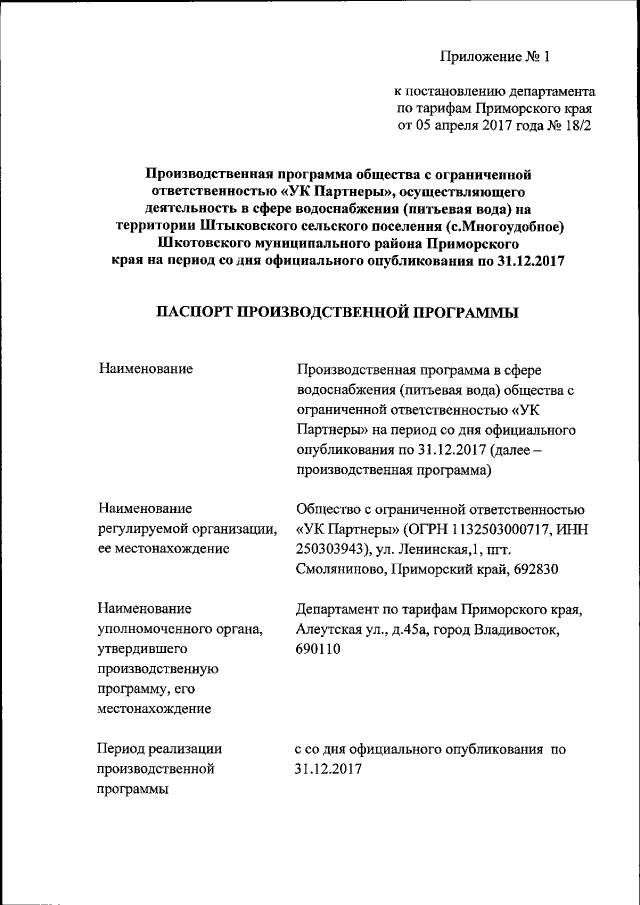 Приложение № 1

к постановлению департамента по тарифам Приморского края от 05 апреля 2017 года № 18/2

Производственная программа общества с ограниченной ответственностью «УК Партнеры», осуществляющего деятельность в сфере водоснабжения (питьевая вода) на территории Штыковского сельского поселения (с.Многоудобное) Шкотовского муниципального района Приморского края на период со дня официального опубликования по 31.12.2017

ПАСПОРТ ПРОИЗВОДСТВЕННОЙ ПРОГРАММЫ

| | |
|---|---|
| Наименование | Производственная программа в сфере водоснабжения (питьевая вода) общества с ограниченной ответственностью «УК Партнеры» на период со дня официального опубликования по 31.12.2017 (далее – производственная программа) |
| Наименование регулируемой организации, ее местонахождение | Общество с ограниченной ответственностью «УК Партнеры» (ОГРН 1132503000717, ИНН 250303943), ул. Ленинская,1, пгт. Смоляниново, Приморский край, 692830 |
| Наименование уполномоченного органа, утвердившего производственную программу, его местонахождение | Департамент по тарифам Приморского края, Алеутская ул., д.45а, город Владивосток, 690110 |
| Период реализации производственной программы | с со дня официального опубликования по 31.12.2017 |